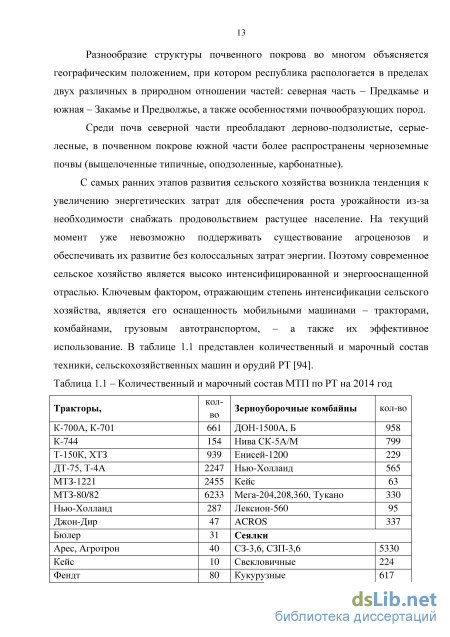 13

Разнообразие структуры почвенного покрова во многом объясняется географическим положением, при котором республика распологается в пределах двух различных в природном отношении частей: северная часть – Предкамье и южная – Закамье и Предволжье, а также особенностями почвообразующих пород.

Среди почв северной части преобладают дерново-подзолистые, серые-лесные, в почвенном покрове южной части более распространены черноземные почвы (выщелоченные типичные, оподзоленные, карбонатные).

С самых ранних этапов развития сельского хозяйства возникла тенденция к увеличению энергетических затрат для обеспечения роста урожайности из-за необходимости снабжать продовольствием растущее население. На текущий момент уже невозможно поддерживать существование агроценозов и обеспечивать их развитие без колоссальных затрат энергии. Поэтому современное сельское хозяйство является высоко интенсифицированной и энергооснащенной отраслью. Ключевым фактором, отражающим степень интенсификации сельского хозяйства, является его оснащенность мобильными машинами – тракторами, комбайнами, грузовым автотранспортом, – а также их эффективное использование. В таблице 1.1 представлен количественный и марочный состав техники, сельскохозяйственных машин и орудий РТ [94].

Таблица 1.1 – Количественный и марочный состав МТП по РТ на 2014 год

| Тракторы, | кол-во | Зерноуборочные комбайны | кол-во |
|---|---|---|---|
| К-700А, К-701 | 661 | ДОН-1500А, Б | 958 |
| К-744 | 154 | Нива СК-5А/М | 799 |
| Т-150К, ХТЗ | 939 | Енисей-1200 | 229 |
| ДТ-75, Т-4А | 2247 | Нью-Холланд | 565 |
| МТЗ-1221 | 2455 | Кейс | 63 |
| МТЗ-80/82 | 6233 | Мега-204,208,360, Тукано | 330 |
| Нью-Холланд | 287 | Лексион-560 | 95 |
| Джон-Дир | 47 | ACROS | 337 |
| Бюлер | 31 | Сеялки | |
| Арес, Агротрон | 40 | СЗ-3,6, СЗП-3,6 | 5330 |
| Кейс | 10 | Свекловичные | 224 |
| Фендт | 80 | Кукурузные | 617 |

dsLib.net
библиотека диссертаций